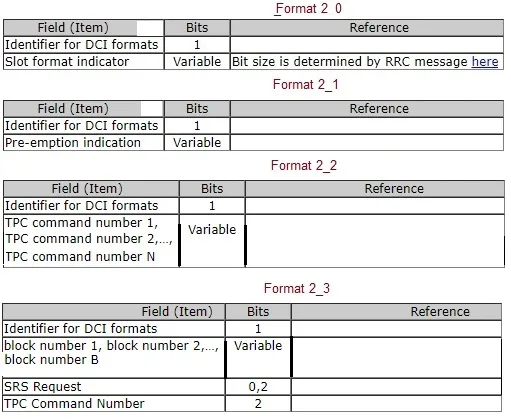 Format 2_0

| Field (Item) | Bits | Reference |
|---|---|---|
| Identifier for DCI formats | 1 | |
| Slot format indicator | Variable | Bit size is determined by RRC message here |

Format 2_1

| Field (Item) | Bits | Reference |
|---|---|---|
| Identifier for DCI formats | 1 | |
| Pre-emption indication | Variable | |

Format 2_2

| Field (Item) | Bits | Reference |
|---|---|---|
| Identifier for DCI formats | 1 | |
| TPC command number 1, TPC command number 2,..., TPC command number N | Variable | |

Format 2_3

| Field (Item) | Bits | Reference |
|---|---|---|
| Identifier for DCI formats | 1 | |
| block number 1, block number 2,..., block number B | Variable | |
| SRS Request | 0,2 | |
| TPC Command Number | 2 | |